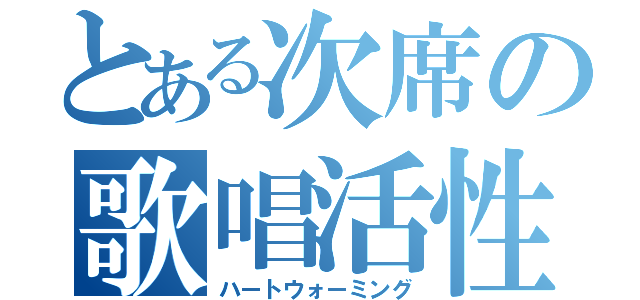 とある次席の歌唱活性
ハートウォーミング